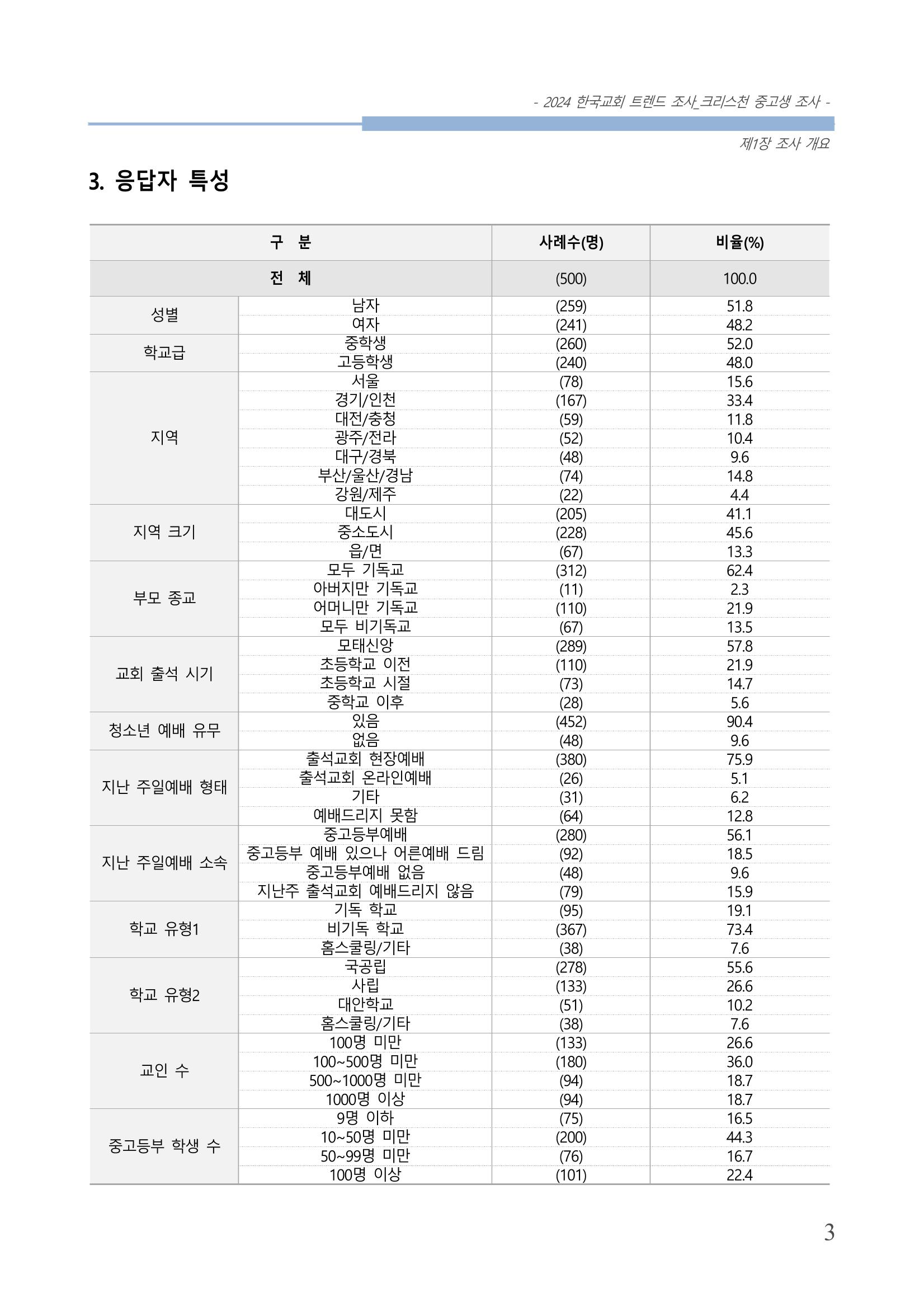 - 2024 한국교회 트렌드 조사_크리스천 중고생 조사 -

제1장 조사 개요

3. 응답자 특성

| 구 분 |  | 사례수(명) | 비율(%) |
|---|---|---|---|
| 전 체 |  | (500) | 100.0 |
| 성별 | 남자 | (259) | 51.8 |
|  | 여자 | (241) | 48.2 |
| 학교급 | 중학생 | (260) | 52.0 |
|  | 고등학생 | (240) | 48.0 |
| 지역 | 서울 | (78) | 15.6 |
|  | 경기/인천 | (167) | 33.4 |
|  | 대전/충청 | (59) | 11.8 |
|  | 광주/전라 | (52) | 10.4 |
|  | 대구/경북 | (48) | 9.6 |
|  | 부산/울산/경남 | (74) | 14.8 |
|  | 강원/제주 | (22) | 4.4 |
| 지역 크기 | 대도시 | (205) | 41.1 |
|  | 중소도시 | (228) | 45.6 |
|  | 읍/면 | (67) | 13.3 |
| 부모 종교 | 모두 기독교 | (312) | 62.4 |
|  | 아버지만 기독교 | (11) | 2.3 |
|  | 어머니만 기독교 | (110) | 21.9 |
|  | 모두 비기독교 | (67) | 13.5 |
| 교회 출석 시기 | 모태신앙 | (289) | 57.8 |
|  | 초등학교 이전 | (110) | 21.9 |
|  | 초등학교 시절 | (73) | 14.7 |
|  | 중학교 이후 | (28) | 5.6 |
| 청소년 예배 유무 | 있음 | (452) | 90.4 |
|  | 없음 | (48) | 9.6 |
| 지난 주일예배 형태 | 출석교회 현장예배 | (380) | 75.9 |
|  | 출석교회 온라인예배 | (26) | 5.1 |
|  | 기타 | (31) | 6.2 |
|  | 예배드리지 못함 | (64) | 12.8 |
| 지난 주일예배 소속 | 중고등부예배 | (280) | 56.1 |
|  | 중고등부 예배 있으나 어른예배 드림 | (92) | 18.5 |
|  | 중고등부예배 없음 | (48) | 9.6 |
|  | 지난주 출석교회 예배드리지 않음 | (79) | 15.9 |
| 학교 유형1 | 기독 학교 | (95) | 19.1 |
|  | 비기독 학교 | (367) | 73.4 |
|  | 홈스쿨링/기타 | (38) | 7.6 |
| 학교 유형2 | 국공립 | (278) | 55.6 |
|  | 사립 | (133) | 26.6 |
|  | 대안학교 | (51) | 10.2 |
|  | 홈스쿨링/기타 | (38) | 7.6 |
| 교인 수 | 100명 미만 | (133) | 26.6 |
|  | 100~500명 미만 | (180) | 36.0 |
|  | 500~1000명 미만 | (94) | 18.7 |
|  | 1000명 이상 | (94) | 18.7 |
| 중고등부 학생 수 | 9명 이하 | (75) | 16.5 |
|  | 10~50명 미만 | (200) | 44.3 |
|  | 50~99명 미만 | (76) | 16.7 |
|  | 100명 이상 | (101) | 22.4 |

3